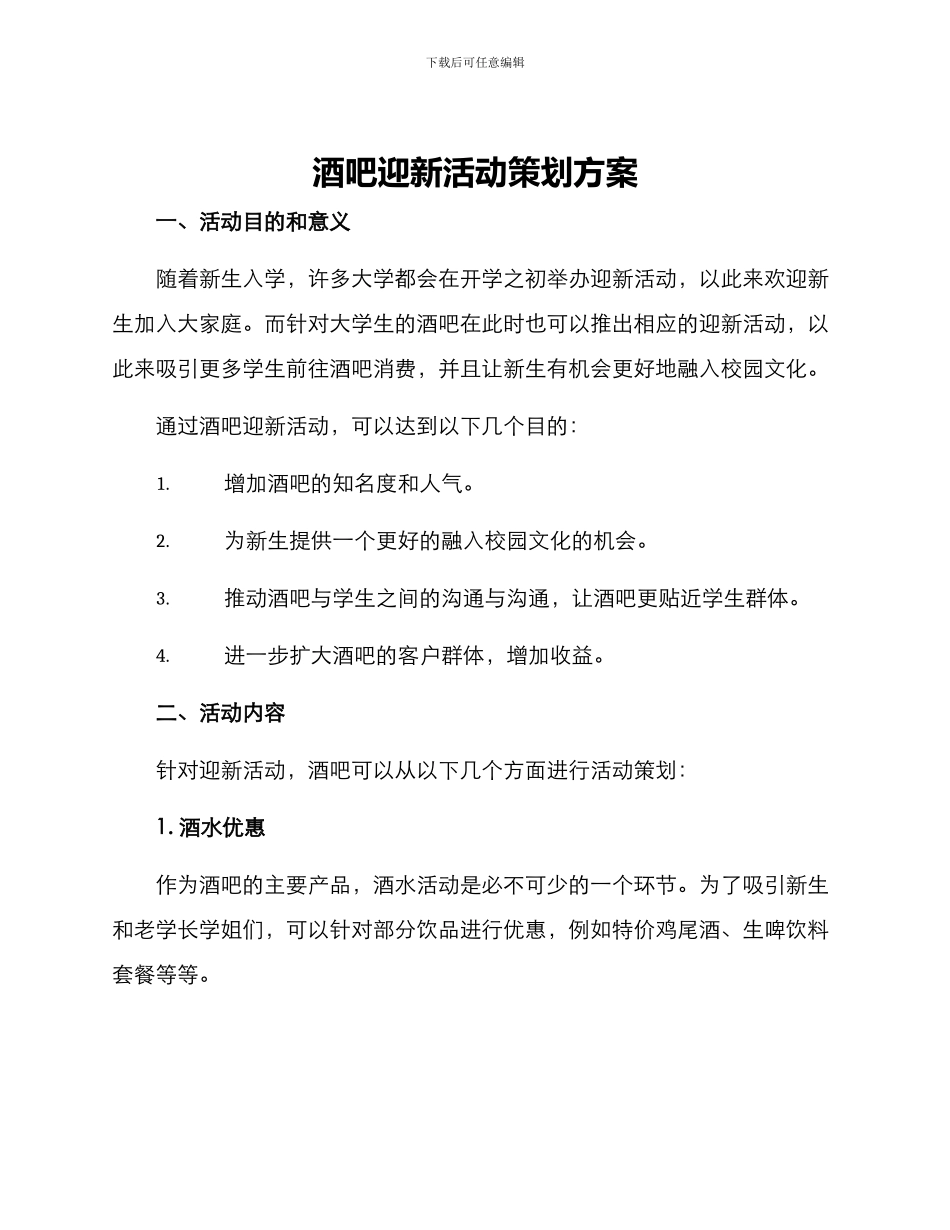 下载后可任意编辑

酒吧迎新活动策划方案

一、活动目的和意义

随着新生入学，许多大学都会在开学之初举办迎新活动，以此来欢迎新生加入大家庭。而针对大学生的酒吧在此时也可以推出相应的迎新活动，以此来吸引更多学生前往酒吧消费，并且让新生有机会更好地融入校园文化。

通过酒吧迎新活动，可以达到以下几个目的：

1. 增加酒吧的知名度和人气。

2. 为新生提供一个更好的融入校园文化的机会。

3. 推动酒吧与学生之间的沟通与沟通，让酒吧更贴近学生群体。

4. 进一步扩大酒吧的客户群体，增加收益。

二、活动内容

针对迎新活动，酒吧可以从以下几个方面进行活动策划：

1. 酒水优惠

作为酒吧的主要产品，酒水活动是必不可少的一个环节。为了吸引新生和老学长学姐们，可以针对部分饮品进行优惠，例如特价鸡尾酒、生啤饮料套餐等等。